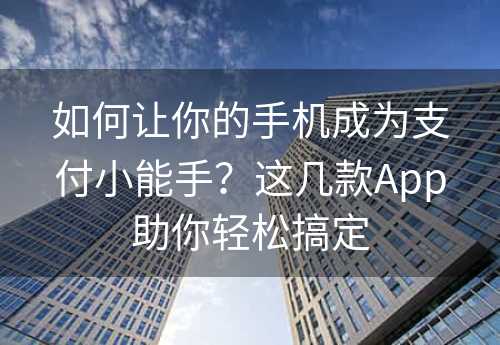 如何让你的手机成为支付小能手？这几款App助你轻松搞定